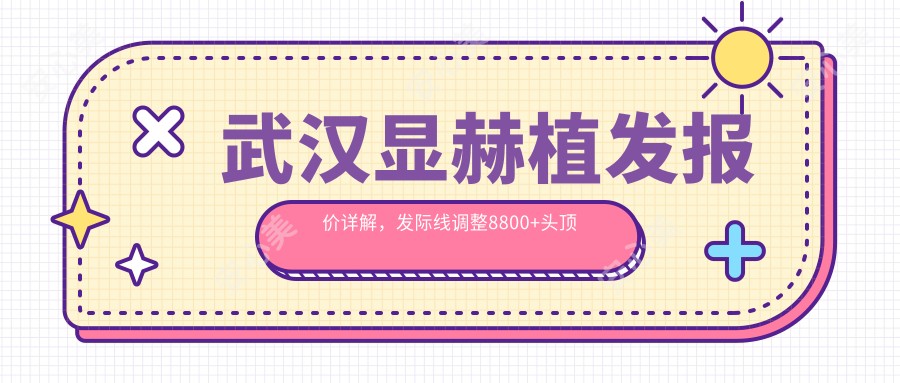 武汉显赫植发报

价详解，发际线调整8800+头顶